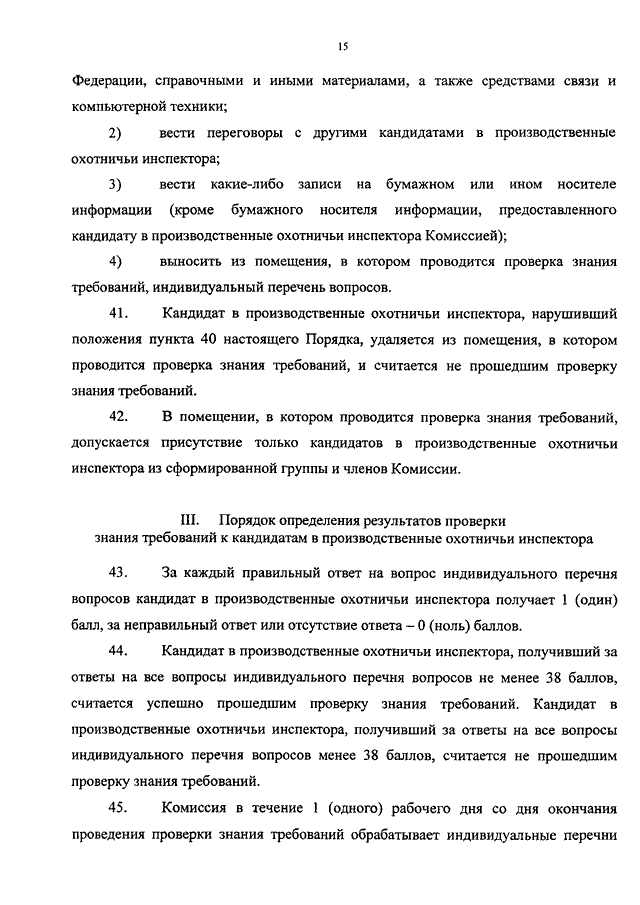 15

Федерации, справочными и иными материалами, а также средствами связи и компьютерной техники;

2) вести переговоры с другими кандидатами в производственные охотничьи инспектора;

3) вести какие-либо записи на бумажном или ином носителе информации (кроме бумажного носителя информации, предоставленного кандидату в производственные охотничьи инспектора Комиссией);

4) выносить из помещения, в котором проводится проверка знания требований, индивидуальный перечень вопросов.

41. Кандидат в производственные охотничьи инспектора, нарушивший положения пункта 40 настоящего Порядка, удаляется из помещения, в котором проводится проверка знания требований, и считается не прошедшим проверку знания требований.

42. В помещении, в котором проводится проверка знания требований, допускается присутствие только кандидатов в производственные охотничьи инспектора из сформированной группы и членов Комиссии.

III. Порядок определения результатов проверки знания требований к кандидатам в производственные охотничьи инспектора

43. За каждый правильный ответ на вопрос индивидуального перечня вопросов кандидат в производственные охотничьи инспектора получает 1 (один) балл, за неправильный ответ или отсутствие ответа – 0 (ноль) баллов.

44. Кандидат в производственные охотничьи инспектора, получивший за ответы на все вопросы индивидуального перечня вопросов не менее 38 баллов, считается успешно прошедшим проверку знания требований. Кандидат в производственные охотничьи инспектора, получивший за ответы на все вопросы индивидуального перечня вопросов менее 38 баллов, считается не прошедшим проверку знания требований.

45. Комиссия в течение 1 (одного) рабочего дня со дня окончания проведения проверки знания требований обрабатывает индивидуальные перечни